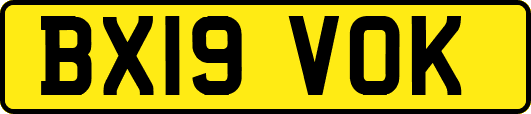 BX19 VOK